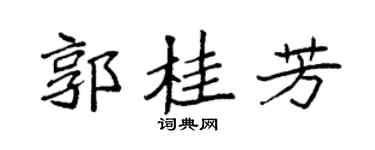 郭桂芳

词典网